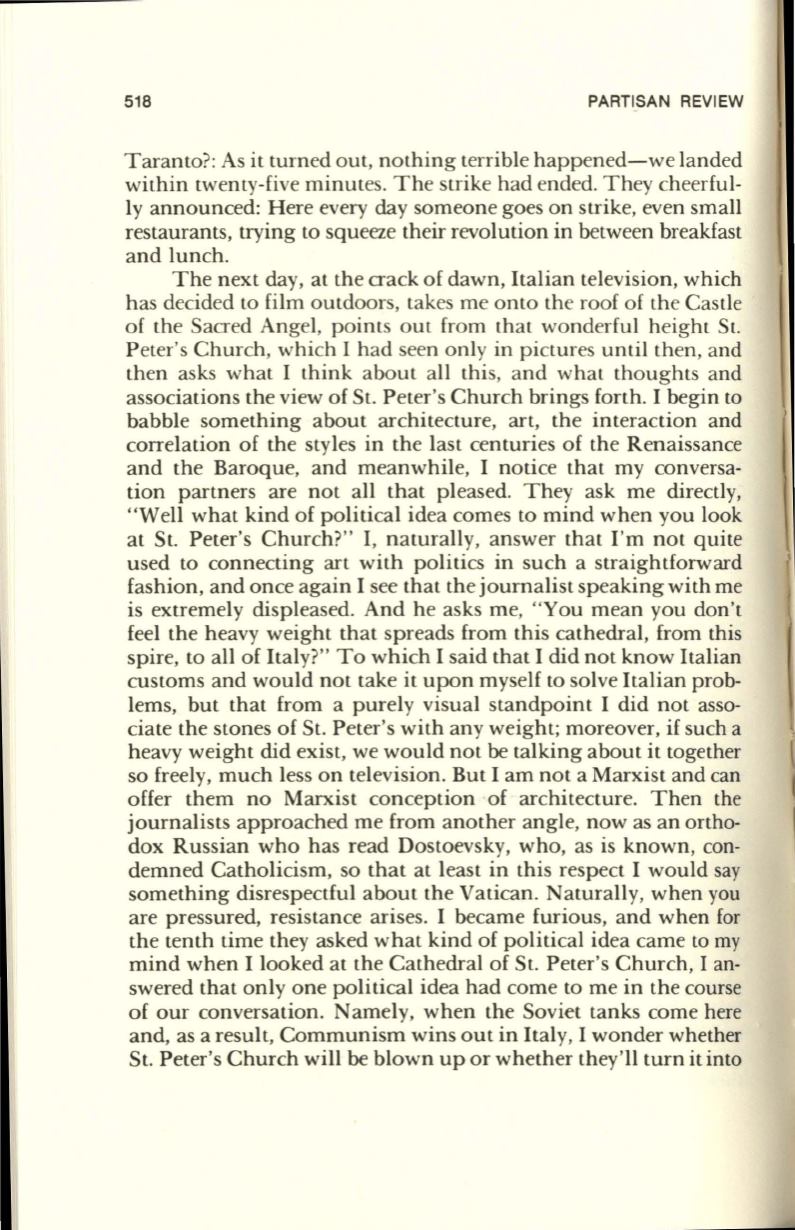 518

PARTISAN REVIEW

Taranto?: As it turned out, nothing terrible happened—we landed within twenty-five minutes. The strike had ended. They cheerfully announced: Here every day someone goes on strike, even small restaurants, trying to squeeze their revolution in between breakfast and lunch.

The next day, at the crack of dawn, Italian television, which has decided to film outdoors, takes me onto the roof of the Castle of the Sacred Angel, points out from that wonderful height St. Peter's Church, which I had seen only in pictures until then, and then asks what I think about all this, and what thoughts and associations the view of St. Peter's Church brings forth. I begin to babble something about architecture, art, the interaction and correlation of the styles in the last centuries of the Renaissance and the Baroque, and meanwhile, I notice that my conversation partners are not all that pleased. They ask me directly, "Well what kind of political idea comes to mind when you look at St. Peter's Church?" I, naturally, answer that I'm not quite used to connecting art with politics in such a straightforward fashion, and once again I see that the journalist speaking with me is extremely displeased. And he asks me, "You mean you don't feel the heavy weight that spreads from this cathedral, from this spire, to all of Italy?" To which I said that I did not know Italian customs and would not take it upon myself to solve Italian problems, but that from a purely visual standpoint I did not associate the stones of St. Peter's with any weight; moreover, if such a heavy weight did exist, we would not be talking about it together so freely, much less on television. But I am not a Marxist and can offer them no Marxist conception of architecture. Then the journalists approached me from another angle, now as an orthodox Russian who has read Dostoevsky, who, as is known, condemned Catholicism, so that at least in this respect I would say something disrespectful about the Vatican. Naturally, when you are pressured, resistance arises. I became furious, and when for the tenth time they asked what kind of political idea came to my mind when I looked at the Cathedral of St. Peter's Church, I answered that only one political idea had come to me in the course of our conversation. Namely, when the Soviet tanks come here and, as a result, Communism wins out in Italy, I wonder whether St. Peter's Church will be blown up or whether they'll turn it into